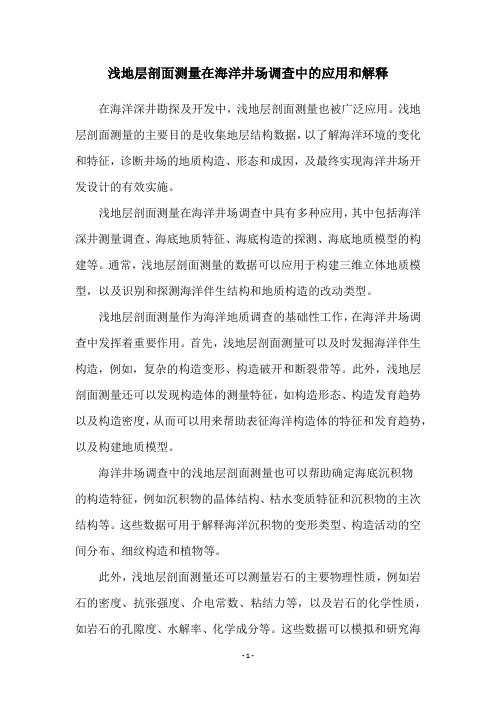 浅地层剖面测量在海洋井场调查中的应用和解释

在海洋深井勘探及开发中，浅地层剖面测量也被广泛应用。浅地层剖面测量的主要目的是收集地层结构数据，以了解海洋环境的变化和特征，诊断井场的地质构造、形态和成因，及最终实现海洋井场开发设计的有效实施。

浅地层剖面测量在海洋井场调查中具有多种应用，其中包括海洋深井测量调查、海底地质特征、海底构造的探测、海底地质模型的构建等。通常，浅地层剖面测量的数据可以应用于构建三维立体地质模型，以及识别和探测海洋伴生结构和地质构造的改动类型。

浅地层剖面测量作为海洋地质调查的基础性工作，在海洋井场调查中发挥着重要作用。首先，浅地层剖面测量可以及时发掘海洋伴生构造，例如，复杂的构造变形、构造破开和断裂带等。此外，浅地层剖面测量还可以发现构造体的测量特征，如构造形态、构造发育趋势以及构造密度，从而可以用来帮助表征海洋构造体的特征和发育趋势，以及构建地质模型。

海洋井场调查中的浅地层剖面测量也可以帮助确定海底沉积物的构造特征，例如沉积物的晶体结构、枯水变质特征和沉积物的主次结构等。这些数据可用于解释海洋沉积物的变形类型、构造活动的空间分布、细纹构造和植物等。

此外，浅地层剖面测量还可以测量岩石的主要物理性质，例如岩石的密度、抗张强度、介电常数、粘结力等，以及岩石的化学性质，如岩石的孔隙度、水解率、化学成分等。这些数据可以模拟和研究海

- 1 -